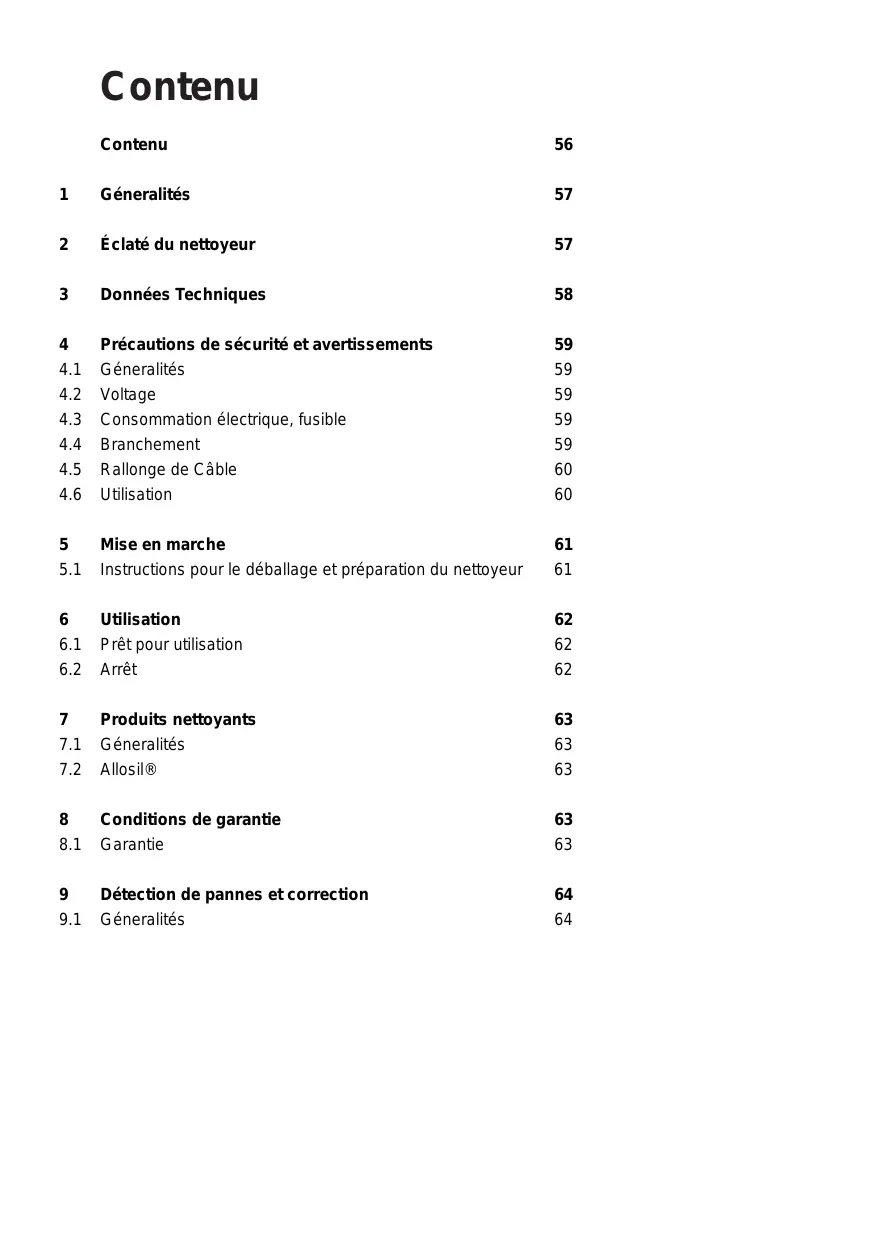 Contenu

Contenu 56

1 Géneralités 57

2 Éclaté du nettoyeur 57

3 Données Techniques 58

4 Précautions de sécurité et avertissements 59
4.1 Géneralités 59
4.2 Voltage 59
4.3 Consommation électrique, fusible 59
4.4 Branchement 59
4.5 Rallonge de Câble 60
4.6 Utilisation 60

5 Mise en marche 61
5.1 Instructions pour le déballage et préparation du nettoyeur 61

6 Utilisation 62
6.1 Prêt pour utilisation 62
6.2 Arrêt 62

7 Produits nettoyants 63
7.1 Géneralités 63
7.2 Allosil® 63

8 Conditions de garantie 63
8.1 Garantie 63

9 Détection de pannes et correction 64
9.1 Géneralités 64